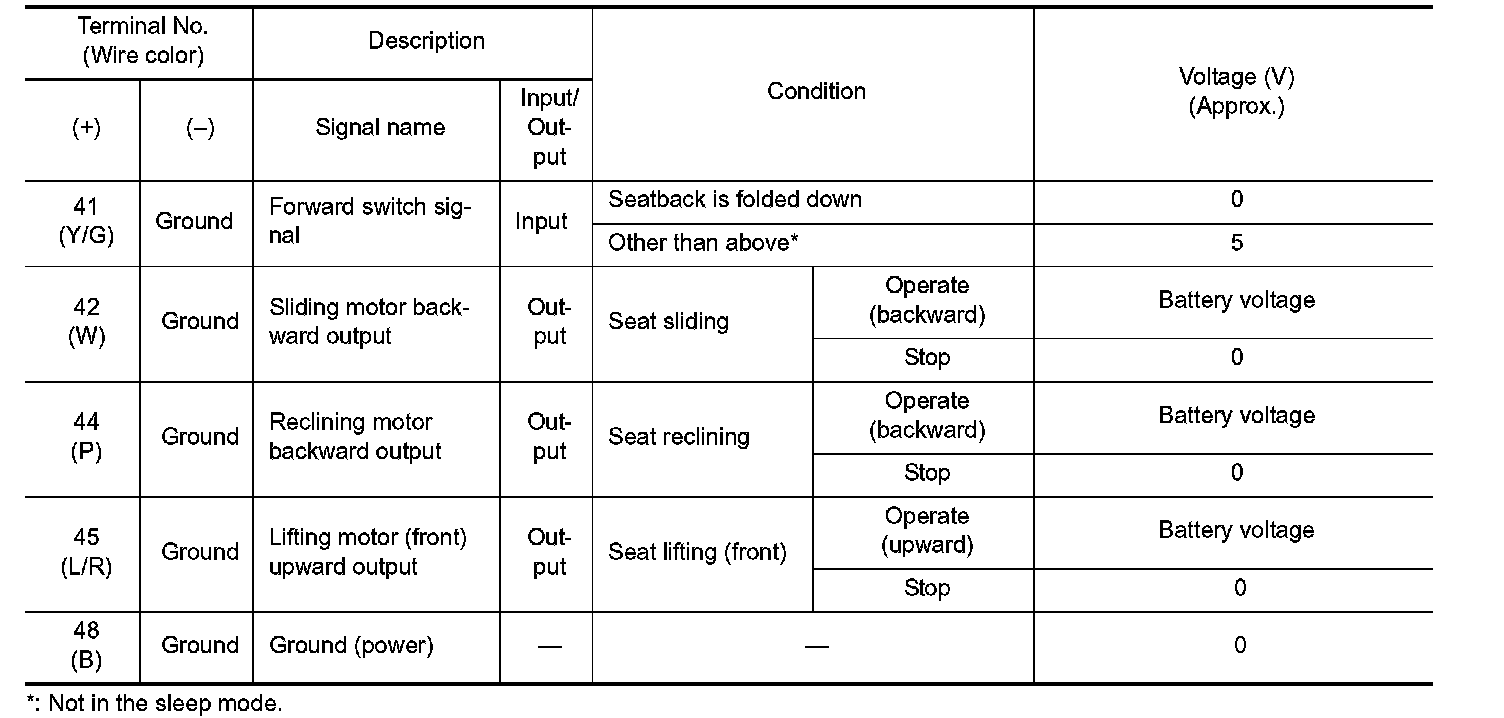 | Terminal No. (Wire color) (+) | Terminal No. (Wire color) (–) | Description Signal name | Description Input/Output | Condition | Condition | Voltage (V) (Approx.) |
|---|---|---|---|---|---|---|
| 41 (Y/G) | Ground | Forward switch signal | Input | Seatback is folded down | | 0 |
| | | | | Other than above* | | 5 |
| 42 (W) | Ground | Sliding motor backward output | Output | Seat sliding | Operate (backward) | Battery voltage |
| | | | | | Stop | 0 |
| 44 (P) | Ground | Reclining motor backward output | Output | Seat reclining | Operate (backward) | Battery voltage |
| | | | | | Stop | 0 |
| 45 (L/R) | Ground | Lifting motor (front) upward output | Output | Seat lifting (front) | Operate (upward) | Battery voltage |
| | | | | | Stop | 0 |
| 48 (B) | Ground | Ground (power) | — | — | | 0 |

*: Not in the sleep mode.